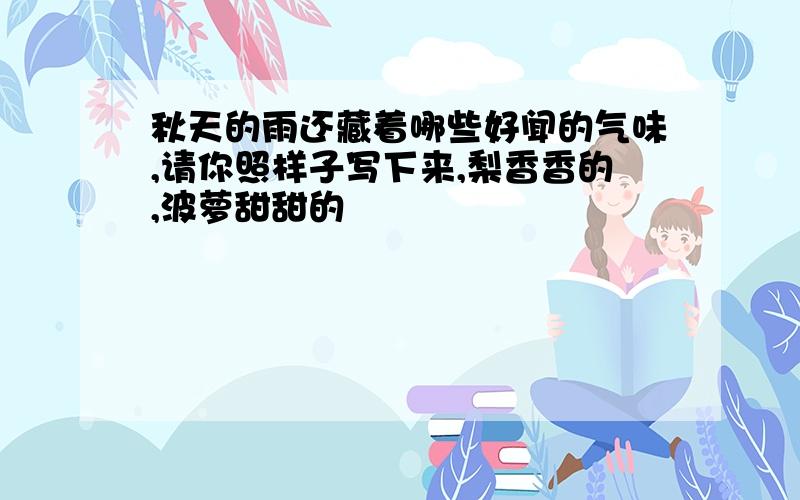 秋天的雨还藏着哪些好闻的气味,请你照样子写下来,梨香香的,波萝甜甜的